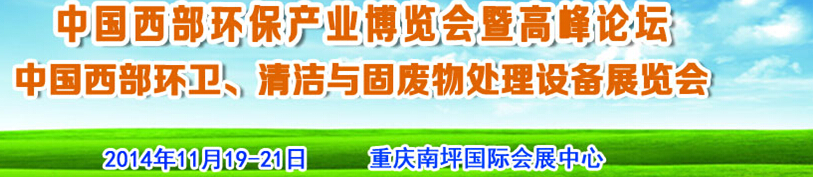 中国西部环保产业博览会暨高峰论坛
中国西部环卫、清洁与固废物处理设备展览会

2014年11月19-21日 重庆南坪国际会展中心